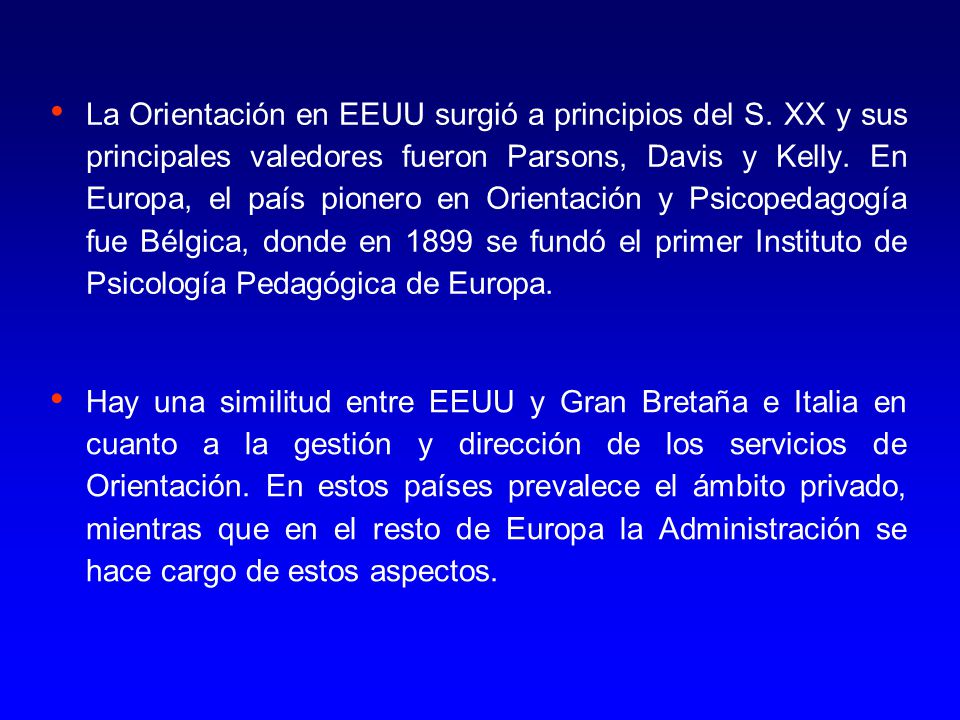 • La Orientación en EEUU surgió a principios del S. XX y sus principales valedores fueron Parsons, Davis y Kelly. En Europa, el país pionero en Orientación y Psicopedagogía fue Bélgica, donde en 1899 se fundó el primer Instituto de Psicología Pedagógica de Europa.

• Hay una similitud entre EEUU y Gran Bretaña e Italia en cuanto a la gestión y dirección de los servicios de Orientación. En estos países prevalece el ámbito privado, mientras que en el resto de Europa la Administración se hace cargo de estos aspectos.